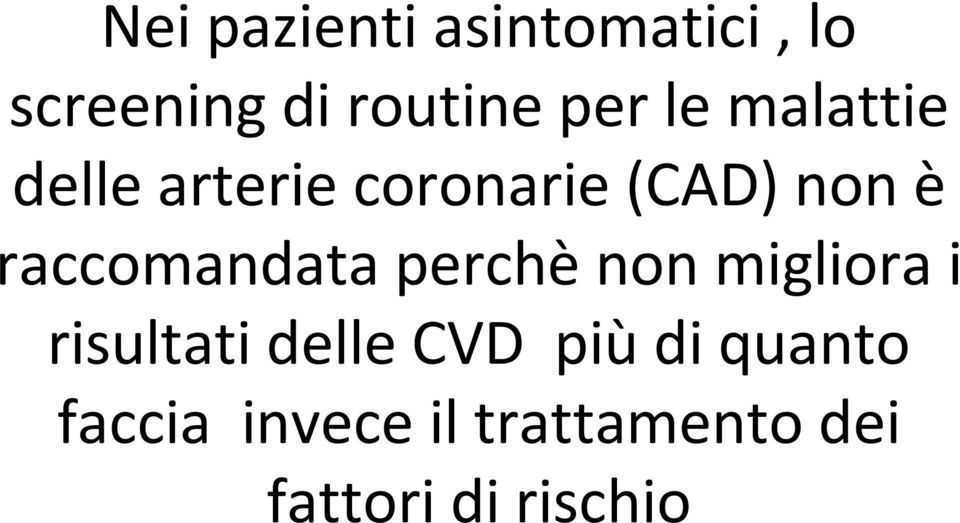 Nei pazienti asintomatici , lo screening di routine per le malattie delle arterie coronarie (CAD) non è raccomandata perchè non migliora i risultati delle CVD  più di quanto faccia  invece il trattamento dei fattori di rischio